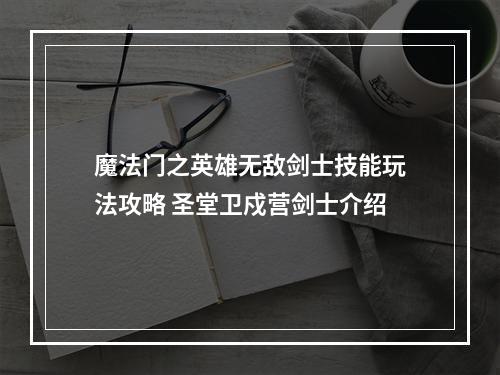 魔法门之英雄无敌剑士技能玩法攻略 圣堂卫戍营剑士介绍